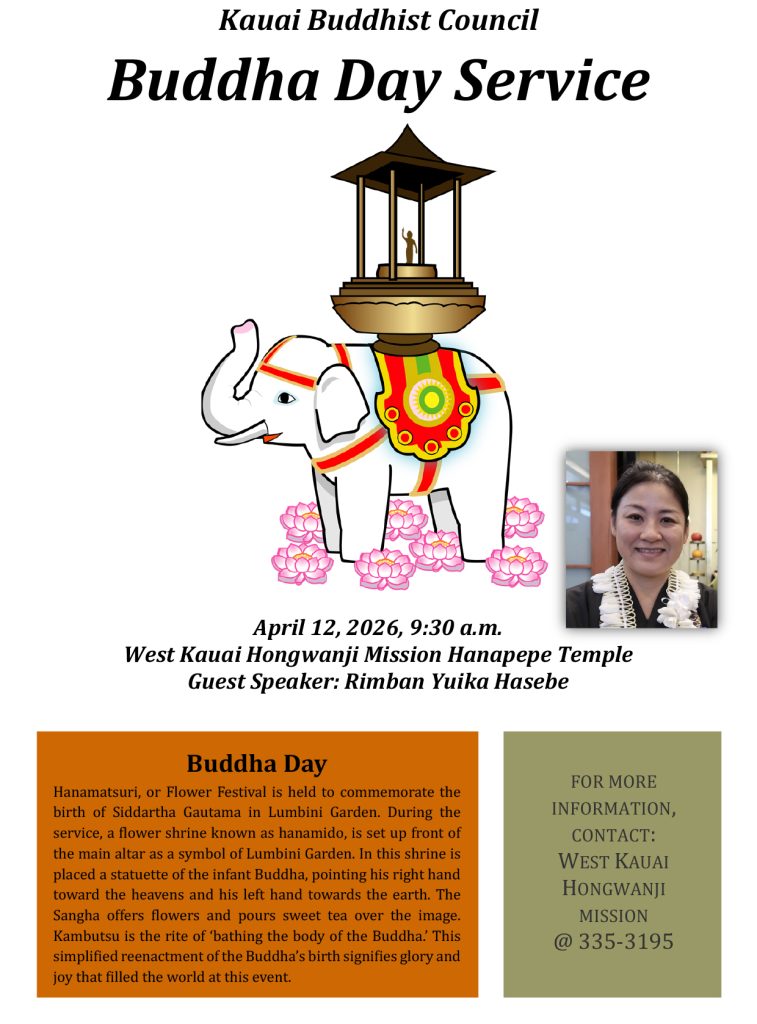 Kauai Buddhist Council

Buddha Day Service

April 12, 2026, 9:30 a.m.
West Kauai Hongwanji Mission Hanapepe Temple
Guest Speaker: Rimban Yuika Hasebe

Buddha Day

Hanamatsuri, or Flower Festival is held to commemorate the birth of Siddartha Gautama in Lumbini Garden. During the service, a flower shrine known as hanamido, is set up front of the main altar as a symbol of Lumbini Garden. In this shrine is placed a statuette of the infant Buddha, pointing his right hand toward the heavens and his left hand towards the earth. The Sangha offers flowers and pours sweet tea over the image. Kambutsu is the rite of 'bathing the body of the Buddha.' This simplified reenactment of the Buddha's birth signifies glory and joy that filled the world at this event.

FOR MORE INFORMATION, CONTACT:
WEST KAUAI HONGWANJI MISSION
@ 335-3195